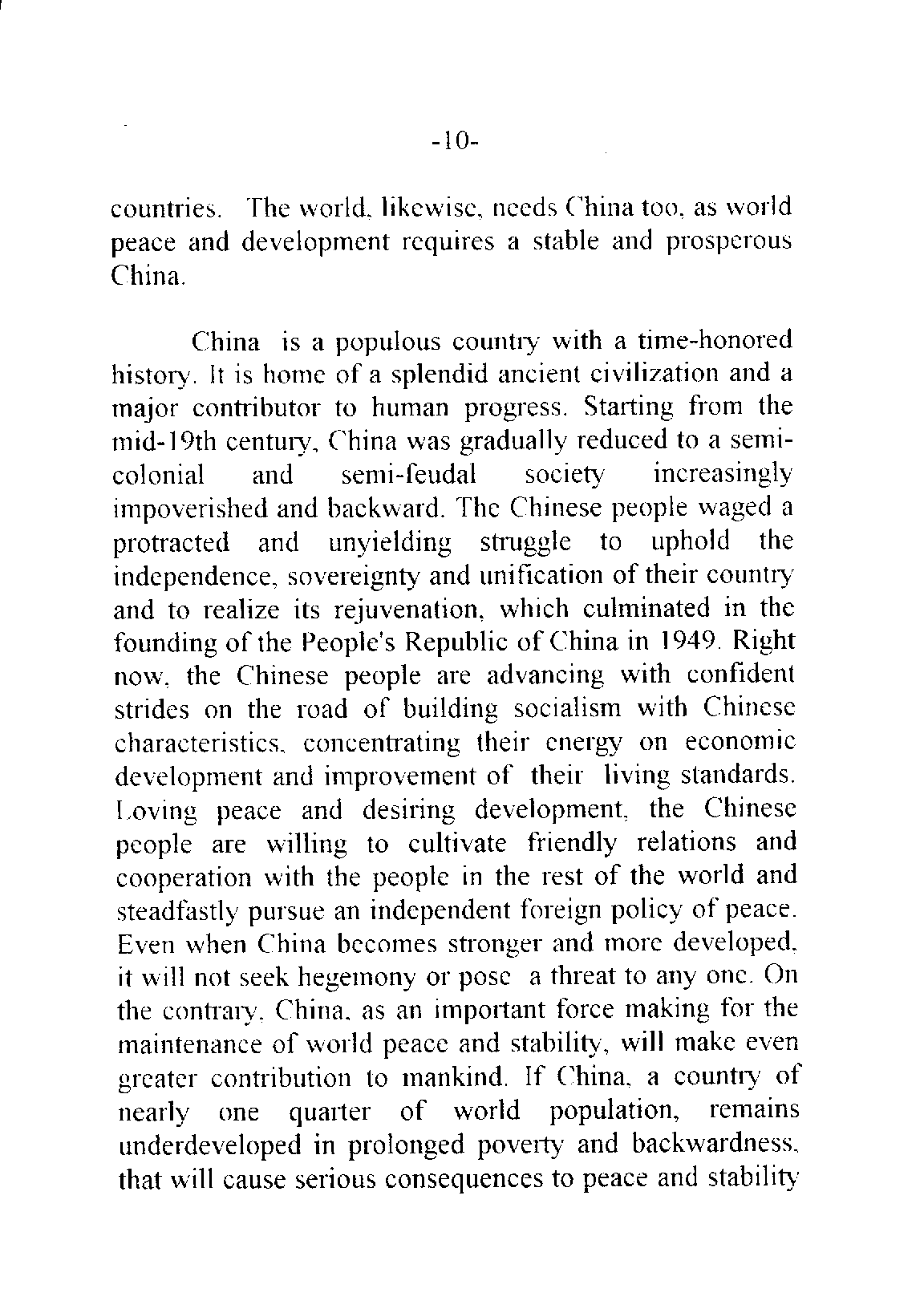 -10-

countries. The world, likewise, needs China too, as world peace and development requires a stable and prosperous China.

China is a populous country with a time-honored history. It is home of a splendid ancient civilization and a major contributor to human progress. Starting from the mid-19th century, China was gradually reduced to a semi-colonial and semi-feudal society increasingly impoverished and backward. The Chinese people waged a protracted and unyielding struggle to uphold the independence, sovereignty and unification of their country and to realize its rejuvenation, which culminated in the founding of the People's Republic of China in 1949. Right now, the Chinese people are advancing with confident strides on the road of building socialism with Chinese characteristics, concentrating their energy on economic development and improvement of their living standards. Loving peace and desiring development, the Chinese people are willing to cultivate friendly relations and cooperation with the people in the rest of the world and steadfastly pursue an independent foreign policy of peace. Even when China becomes stronger and more developed, it will not seek hegemony or pose a threat to any one. On the contrary, China, as an important force making for the maintenance of world peace and stability, will make even greater contribution to mankind. If China, a country of nearly one quarter of world population, remains underdeveloped in prolonged poverty and backwardness, that will cause serious consequences to peace and stability